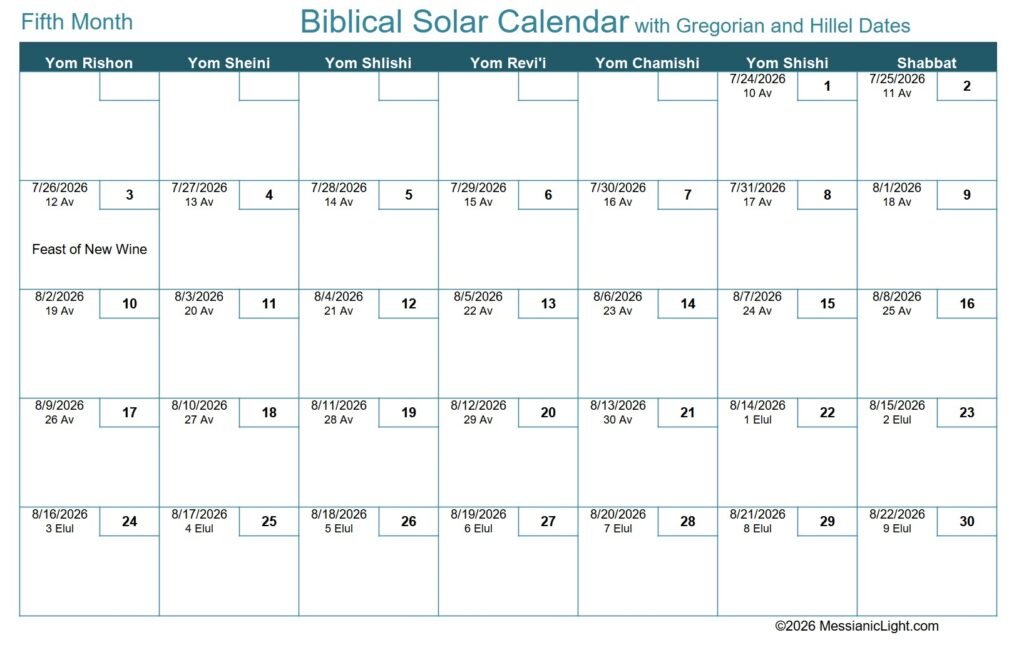 Fifth Month

Biblical Solar Calendar with Gregorian and Hillel Dates

| Yom Rishon | Yom Sheini | Yom Shlishi | Yom Revi'i | Yom Chamishi | Yom Shishi | Shabbat |
|---|---|---|---|---|---|---|
| | | | | | 7/24/2026 10 Av 1 | 7/25/2026 11 Av 2 |
| 7/26/2026 12 Av 3 Feast of New Wine | 7/27/2026 13 Av 4 | 7/28/2026 14 Av 5 | 7/29/2026 15 Av 6 | 7/30/2026 16 Av 7 | 7/31/2026 17 Av 8 | 8/1/2026 18 Av 9 |
| 8/2/2026 19 Av 10 | 8/3/2026 20 Av 11 | 8/4/2026 21 Av 12 | 8/5/2026 22 Av 13 | 8/6/2026 23 Av 14 | 8/7/2026 24 Av 15 | 8/8/2026 25 Av 16 |
| 8/9/2026 26 Av 17 | 8/10/2026 27 Av 18 | 8/11/2026 28 Av 19 | 8/12/2026 29 Av 20 | 8/13/2026 30 Av 21 | 8/14/2026 1 Elul 22 | 8/15/2026 2 Elul 23 |
| 8/16/2026 3 Elul 24 | 8/17/2026 4 Elul 25 | 8/18/2026 5 Elul 26 | 8/19/2026 6 Elul 27 | 8/20/2026 7 Elul 28 | 8/21/2026 8 Elul 29 | 8/22/2026 9 Elul 30 |

©2026 MessianicLight.com